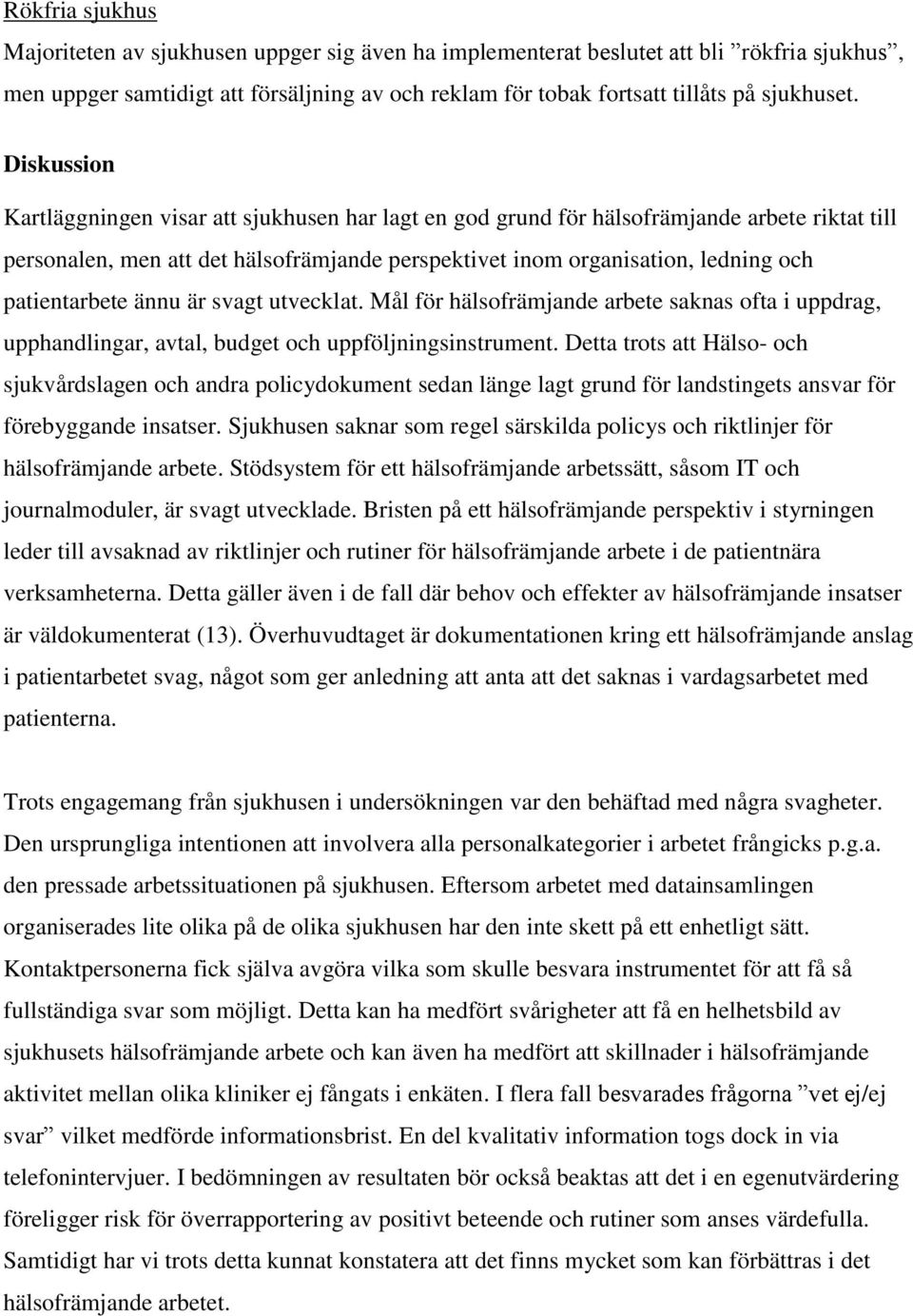 Rökfria sjukhus
Majoriteten av sjukhusen uppger sig även ha implementerat beslutet att bli ”rökfria sjukhus”, men uppger samtidigt att försäljning av och reklam för tobak fortsatt tillåts på sjukhuset.

Diskussion

Kartläggningen visar att sjukhusen har lagt en god grund för hälsofrämjande arbete riktat till personalen, men att det hälsofrämjande perspektivet inom organisation, ledning och patientarbete ännu är svagt utvecklat. Mål för hälsofrämjande arbete saknas ofta i uppdrag, upphandlingar, avtal, budget och uppföljningsinstrument. Detta trots att Hälso- och sjukvårdslagen och andra policydokument sedan länge lagt grund för landstingets ansvar för förebyggande insatser. Sjukhusen saknar som regel särskilda policys och riktlinjer för hälsofrämjande arbete. Stödsystem för ett hälsofrämjande arbetssätt, såsom IT och journalmoduler, är svagt utvecklade. Bristen på ett hälsofrämjande perspektiv i styrningen leder till avsaknad av riktlinjer och rutiner för hälsofrämjande arbete i de patientnära verksamheterna. Detta gäller även i de fall där behov och effekter av hälsofrämjande insatser är väldokumenterat (13). Överhuvudtaget är dokumentationen kring ett hälsofrämjande anslag i patientarbetet svag, något som ger anledning att anta att det saknas i vardagsarbetet med patienterna.

Trots engagemang från sjukhusen i undersökningen var den behäftad med några svagheter. Den ursprungliga intentionen att involvera alla personalkategorier i arbetet frångicks p.g.a. den pressade arbetssituationen på sjukhusen. Eftersom arbetet med datainsamlingen organiserades lite olika på de olika sjukhusen har den inte skett på ett enhetligt sätt. Kontaktpersonerna fick själva avgöra vilka som skulle besvara instrumentet för att få så fullständiga svar som möjligt. Detta kan ha medfört svårigheter att få en helhetsbild av sjukhusets hälsofrämjande arbete och kan även ha medfört att skillnader i hälsofrämjande aktivitet mellan olika kliniker ej fångats i enkäten. I flera fall besvarades frågorna ”vet ej/ej svar” vilket medförde informationsbrist. En del kvalitativ information togs dock in via telefonintervjuer. I bedömningen av resultaten bör också beaktas att det i en egenutvärdering föreligger risk för överrapportering av positivt beteende och rutiner som anses värdefulla. Samtidigt har vi trots detta kunnat konstatera att det finns mycket som kan förbättras i det hälsofrämjande arbetet.